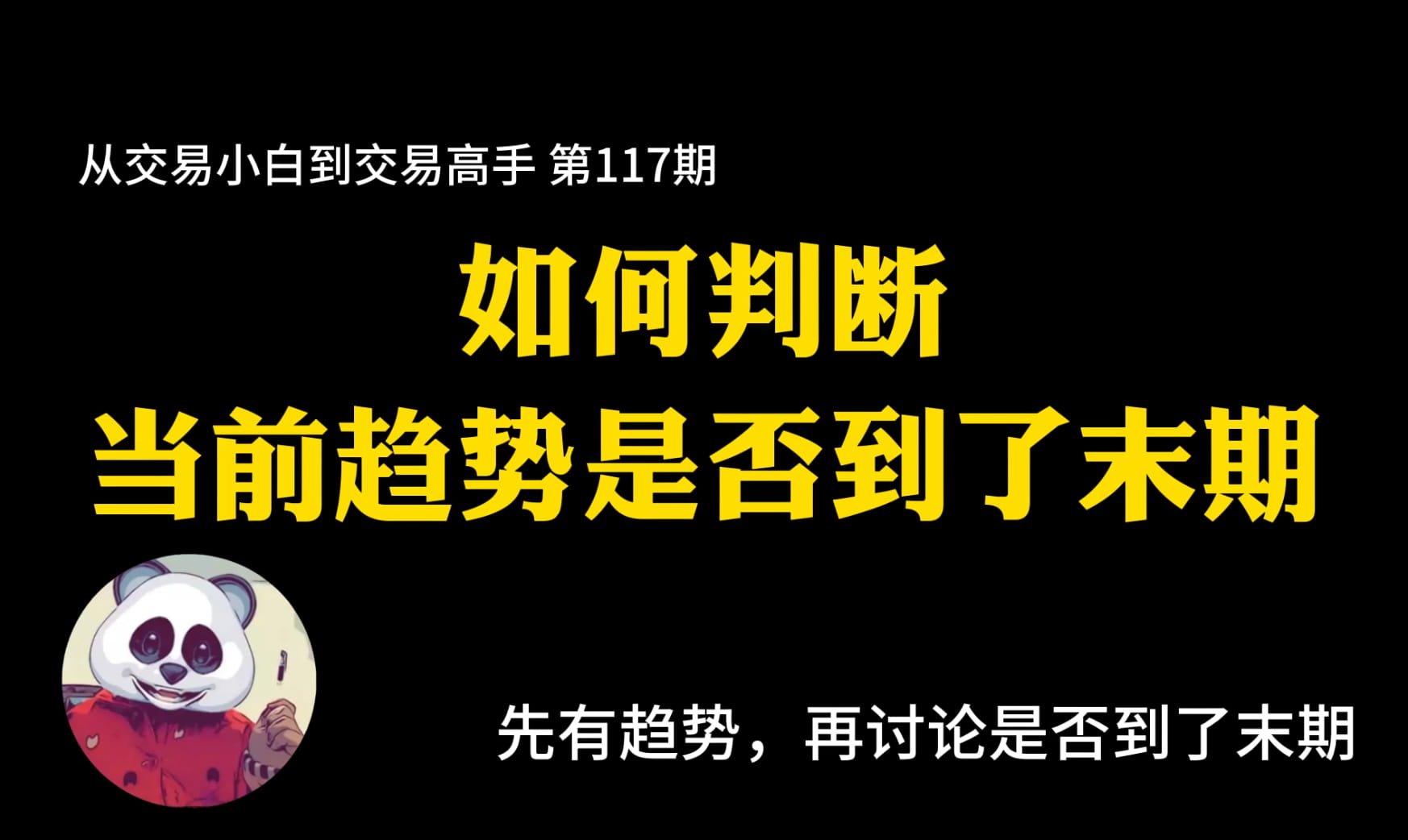 从交易小白到交易高手 第117期

如何判断
当前趋势是否到了末期

先有趋势，再讨论是否到了末期